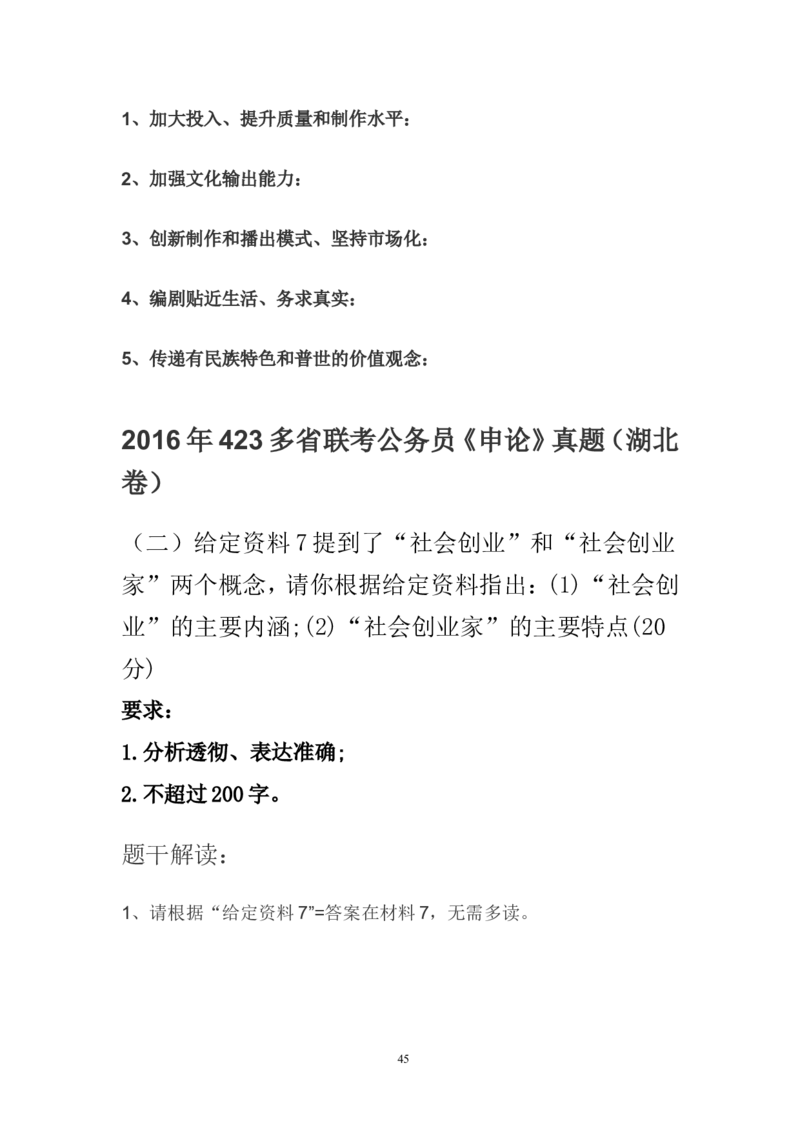 1、加大投入、提升质量和制作水平：

2、加强文化输出能力：

3、创新制作和播出模式、坚持市场化：

4、编剧贴近生活、务求真实：

5、传递有民族特色和普世的价值观念：

2016年423多省联考公务员《申论》真题（湖北卷）

（二）给定资料7提到了“社会创业”和“社会创业家”两个概念，请你根据给定资料指出：(1)“社会创业”的主要内涵;(2)“社会创业家”的主要特点(20分)

要求：

1.分析透彻、表达准确;

2.不超过200字。

题干解读：

1、请根据“给定资料7”=答案在材料7，无需多读。

45